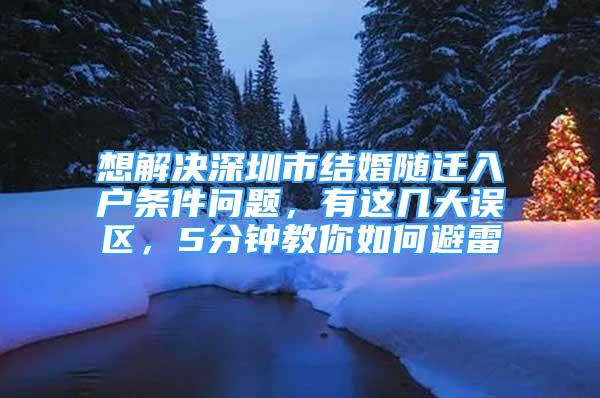 想解决深圳市结婚随迁入户条件问题，有这几大误区，5分钟教你如何避雷